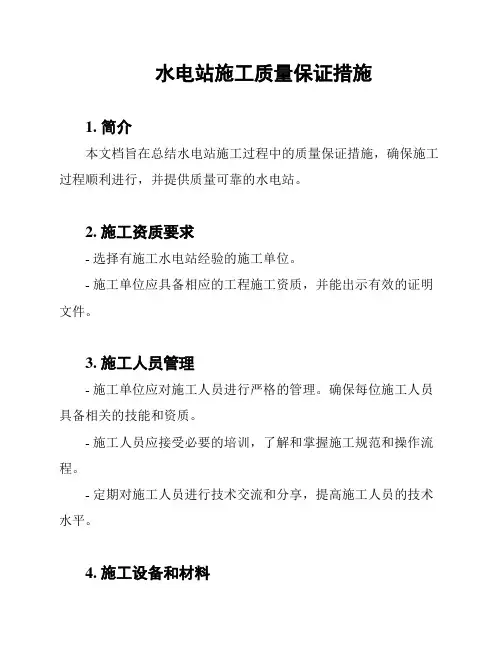 水电站施工质量保证措施

1. 简介

本文档旨在总结水电站施工过程中的质量保证措施，确保施工过程顺利进行，并提供质量可靠的水电站。

2. 施工资质要求

- 选择有施工水电站经验的施工单位。

- 施工单位应具备相应的工程施工资质，并能出示有效的证明文件。

3. 施工人员管理

- 施工单位应对施工人员进行严格的管理。确保每位施工人员具备相关的技能和资质。

- 施工人员应接受必要的培训，了解和掌握施工规范和操作流程。

- 定期对施工人员进行技术交流和分享，提高施工人员的技术水平。

4. 施工设备和材料